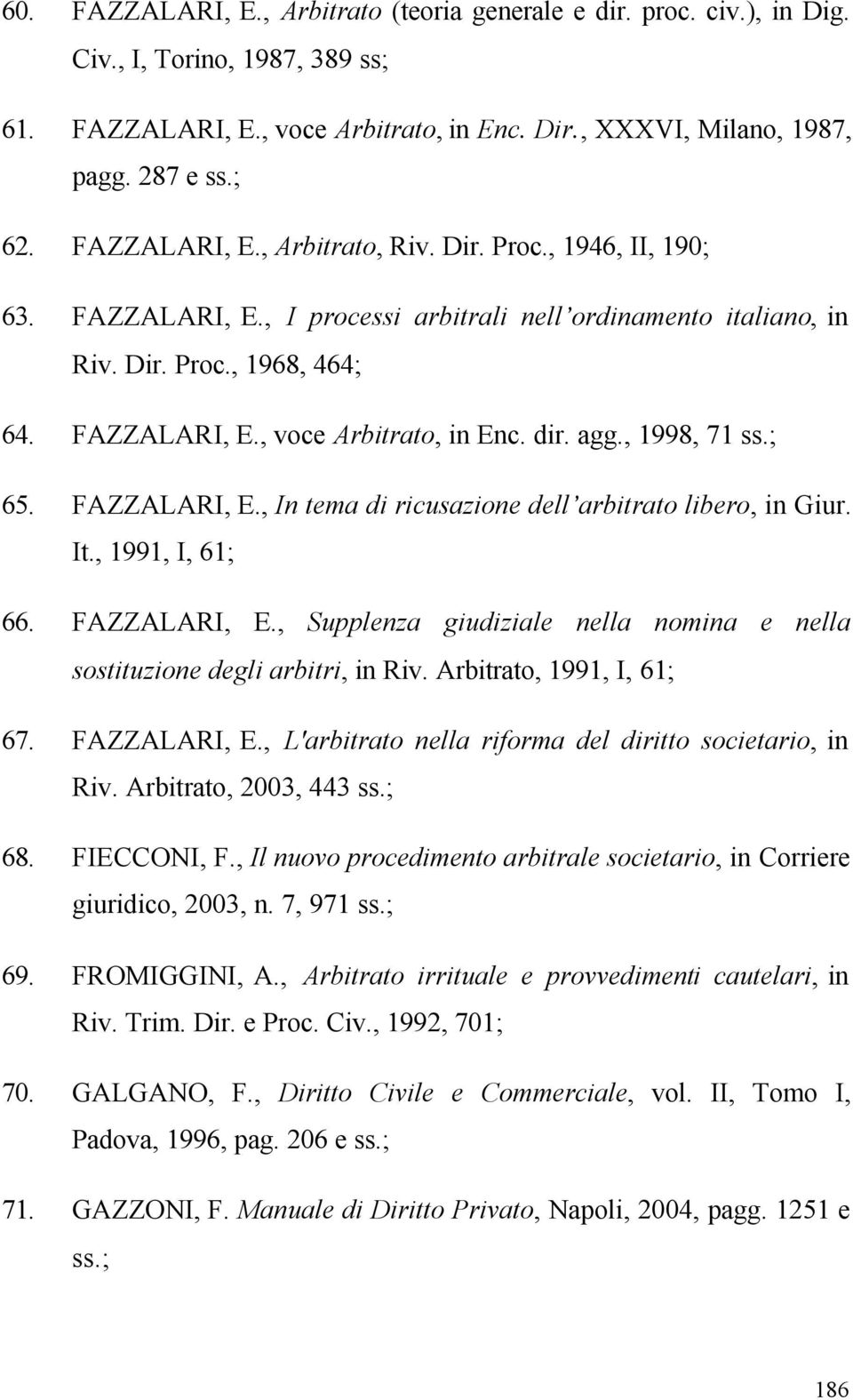 60. FAZZALARI, E., Arbitrato (teoria generale e dir. proc. civ.), in Dig. Civ., I, Torino, 1987, 389 ss;

61. FAZZALARI, E., voce Arbitrato, in Enc. Dir., XXXVI, Milano, 1987, pagg. 287 e ss.;

62. FAZZALARI, E., Arbitrato, Riv. Dir. Proc., 1946, II, 190;

63. FAZZALARI, E., I processi arbitrali nell'ordinamento italiano, in Riv. Dir. Proc., 1968, 464;

64. FAZZALARI, E., voce Arbitrato, in Enc. dir. agg., 1998, 71 ss.;

65. FAZZALARI, E., In tema di ricusazione dell'arbitrato libero, in Giur. It., 1991, I, 61;

66. FAZZALARI, E., Supplenza giudiziale nella nomina e nella sostituzione degli arbitri, in Riv. Arbitrato, 1991, I, 61;

67. FAZZALARI, E., L'arbitrato nella riforma del diritto societario, in Riv. Arbitrato, 2003, 443 ss.;

68. FIECCONI, F., Il nuovo procedimento arbitrale societario, in Corriere giuridico, 2003, n. 7, 971 ss.;

69. FROMIGGINI, A., Arbitrato irrituale e provvedimenti cautelari, in Riv. Trim. Dir. e Proc. Civ., 1992, 701;

70. GALGANO, F., Diritto Civile e Commerciale, vol. II, Tomo I, Padova, 1996, pag. 206 e ss.;

71. GAZZONI, F. Manuale di Diritto Privato, Napoli, 2004, pagg. 1251 e ss.;

186